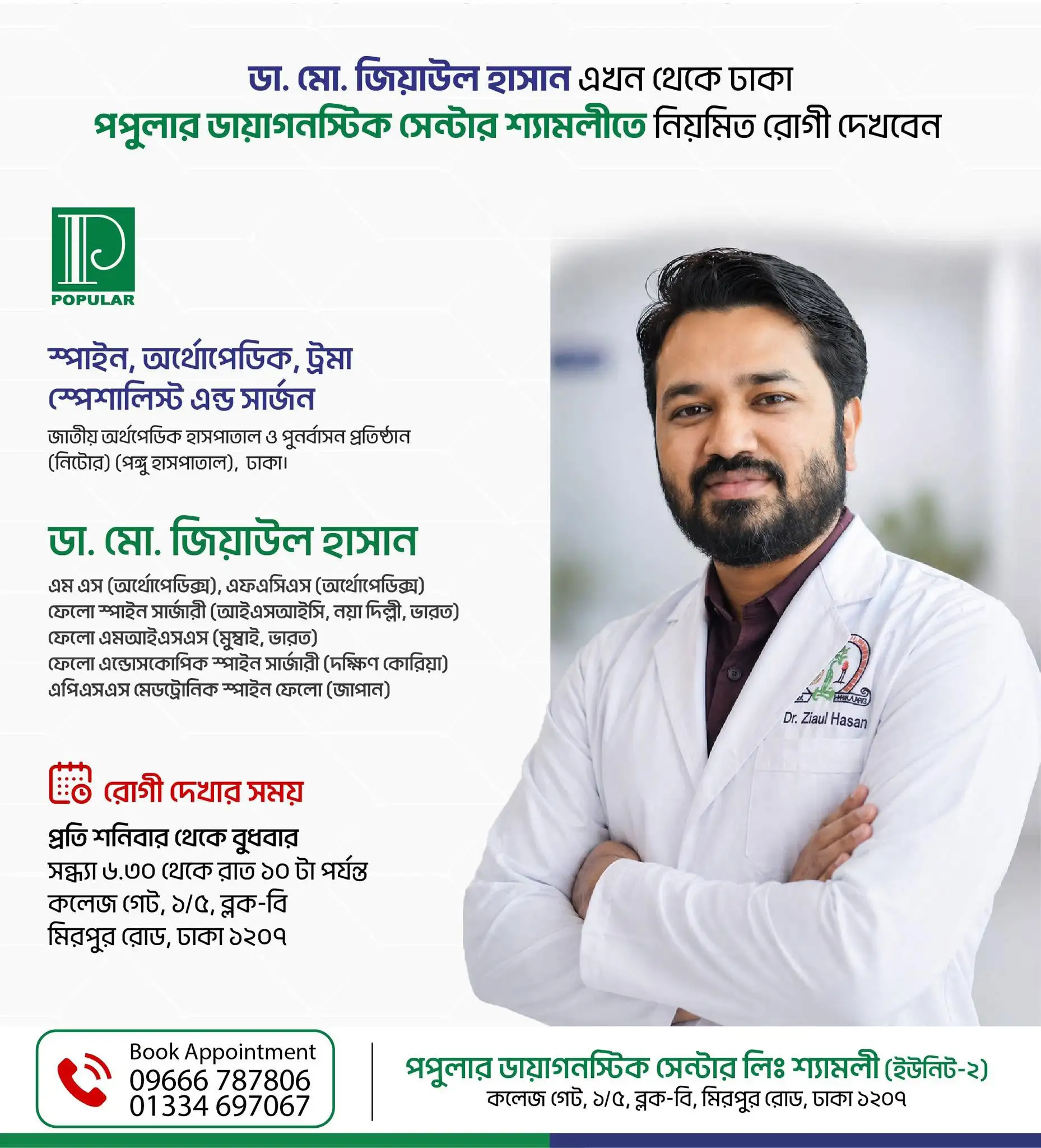 ডা. মো. জিয়াউল হাসান এখন থেকে ঢাকা পপুলার ডায়াগনস্টিক সেন্টার শ্যামলীতে নিয়মিত রোগী দেখবেন

POPULAR

স্পাইন, অর্থোপেডিক, ট্রমা স্পেশালিস্ট এন্ড সার্জন

জাতীয় অর্থপেডিক হাসপাতাল ও পুনর্বাসন প্রতিষ্ঠান (নিটোর) (পঙ্গু হাসপাতাল), ঢাকা।

ডা. মো. জিয়াউল হাসান

এম এস (অর্থোপেডিক্স), এফএসিএস (অর্থোপেডিক্স)
ফেলো স্পাইন সার্জারী (আইএসআইসি, নয়া দিল্লী, ভারত)
ফেলো এমআইএসএস (মুম্বাই, ভারত)
ফেলো এন্ডোসকোপিক স্পাইন সার্জারী (দক্ষিণ কোরিয়া)
এপিএসএস মেডট্রোনিক স্পাইন ফেলো (জাপান)

Dr. Ziaul Hasan

রোগী দেখার সময়

প্রতি শনিবার থেকে বুধবার
সন্ধ্যা ৬.৩০ থেকে রাত ১০ টা পর্যন্ত
কলেজ গেট, ১/৫, ব্লক-বি
মিরপুর রোড, ঢাকা ১২০৭

Book Appointment
09666 787806
01334 697067

পপুলার ডায়াগনস্টিক সেন্টার লিঃ শ্যামলী (ইউনিট-২)
কলেজ গেট, ১/৫, ব্লক-বি, মিরপুর রোড, ঢাকা ১২০৭